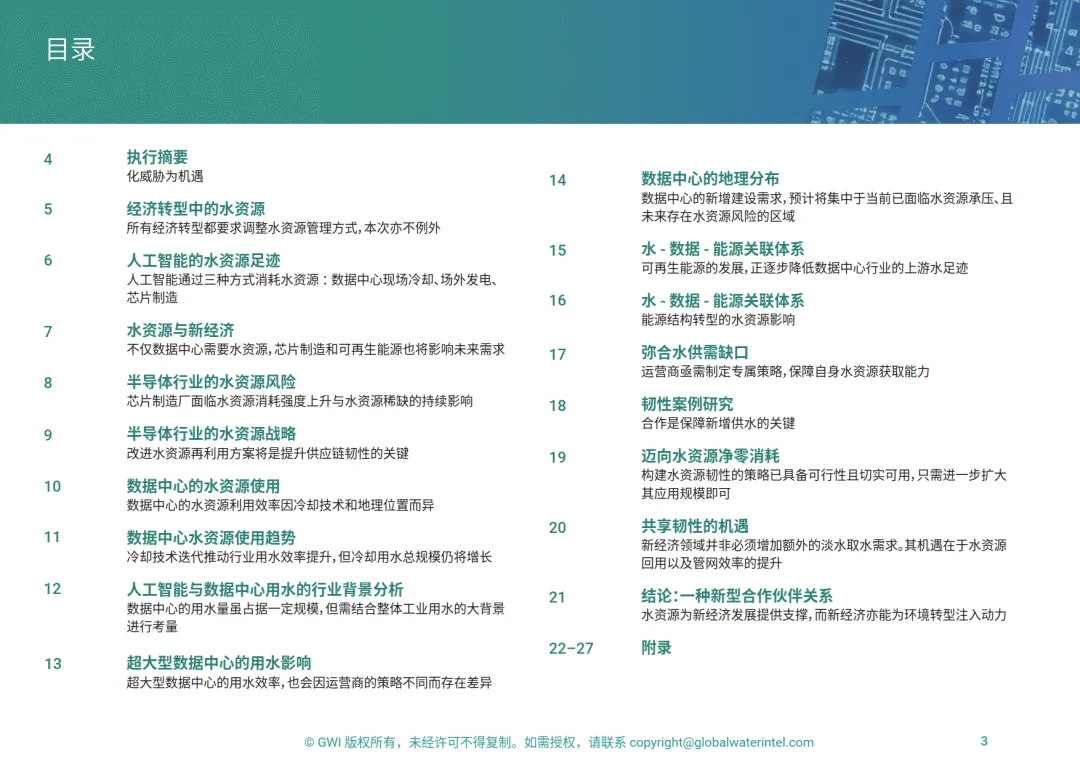 目录

4 执行摘要
化威胁为机遇

5 经济转型中的水资源
所有经济转型都要求调整水资源管理方式，本次亦不例外

6 人工智能的水资源足迹
人工智能通过三种方式消耗水资源：数据中心现场冷却、场外发电、芯片制造

7 水资源与新经济
不仅数据中心需要水资源，芯片制造和可再生能源也将影响未来需求

8 半导体行业的水资源风险
芯片制造厂面临水资源消耗强度上升与水资源稀缺的持续影响

9 半导体行业的水资源战略
改进水资源再利用方案将是提升供应链韧性的关键

10 数据中心的水资源使用
数据中心的水资源利用效率因冷却技术和地理位置而异

11 数据中心水资源使用趋势
冷却技术迭代推动行业用水效率提升，但冷却用水总规模仍将增长

12 人工智能与数据中心用水的行业背景分析
数据中心的用水量虽占据一定规模，但需结合整体工业用水的大背景进行考量

13 超大型数据中心的用水影响
超大型数据中心的用水效率，也会因运营商的策略不同而存在差异

14 数据中心的地理分布
数据中心的新增建设需求，预计将集中于当前已面临水资源承压、且未来存在水资源风险的区域

15 水 - 数据 - 能源关联体系
可再生能源的发展，正逐步降低数据中心行业的上游水足迹

16 水 - 数据 - 能源关联体系
能源结构转型的水资源影响

17 弥合水供需缺口
运营商亟需制定专属策略，保障自身水资源获取能力

18 韧性案例研究
合作是保障新增供水的关键

19 迈向水资源净零消耗
构建水资源韧性的策略已具备可行性且切实可用，只需进一步扩大其应用规模即可

20 共享韧性的机遇
新经济领域并非必须增加额外的淡水取水需求。其机遇在于水资源回用以及管网效率的提升

21 结论：一种新型合作伙伴关系
水资源为新经济发展提供支撑，而新经济亦能为环境转型注入动力

22-27 附录

© GWI 版权所有，未经许可不得复制。如需授权，请联系 copyright@globalwaterintel.com

3